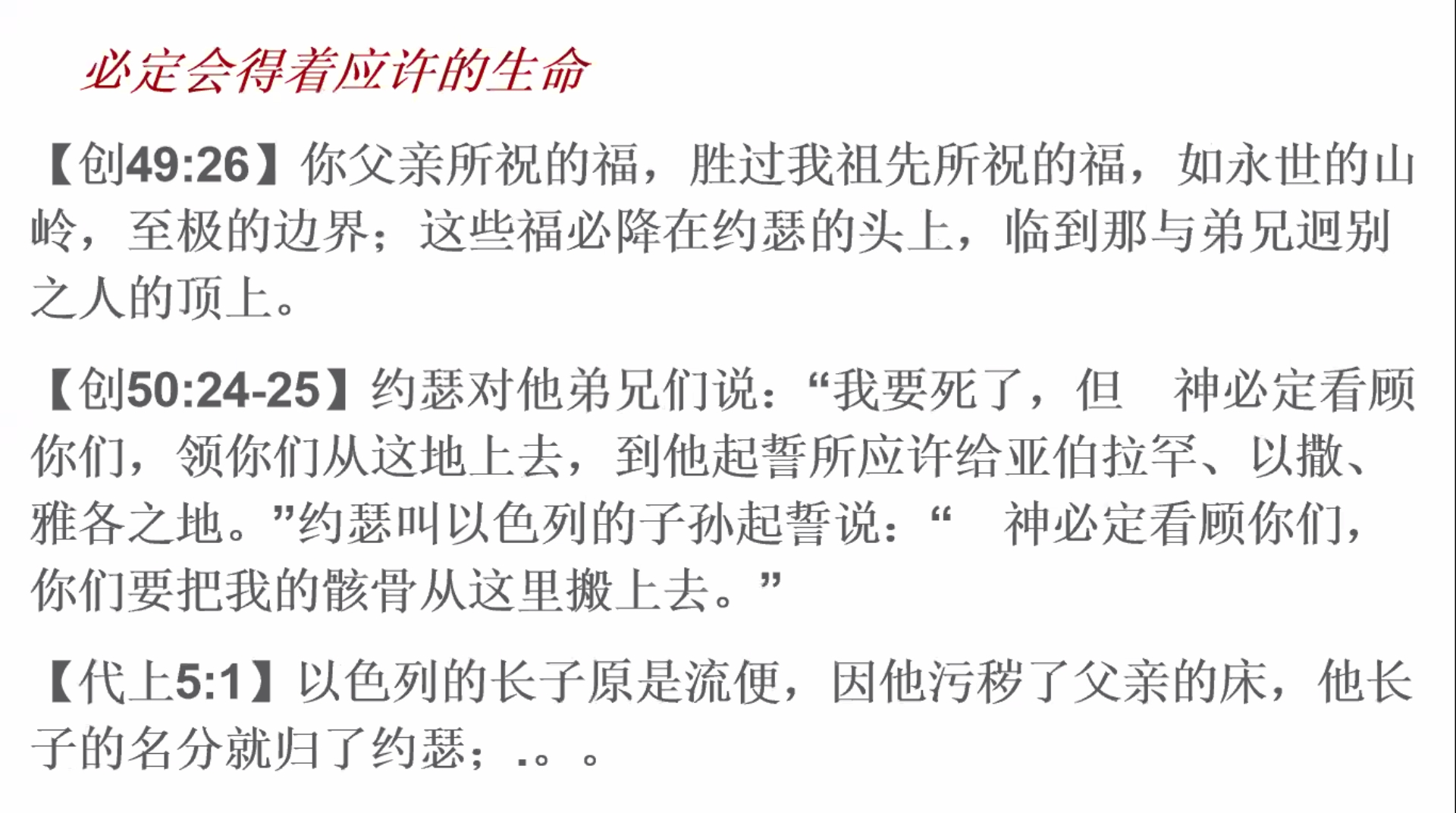 必定会得着应许的生命

【创49:26】你父亲所祝的福，胜过我祖先所祝的福，如永世的山岭，至极的边界；这些福必降在约瑟的头上，临到那与弟兄迥别之人的顶上。

【创50:24-25】约瑟对他弟兄们说：“我要死了，但 神必定看顾你们，领你们从这地上去，到他起誓所应许给亚伯拉罕、以撒、雅各之地。”约瑟叫以色列的子孙起誓说：“ 神必定看顾你们，你们要把我的骸骨从这里搬上去。”

【代上5:1】以色列的长子原是流便，因他污秽了父亲的床，他长子的名分就归了约瑟；.。。